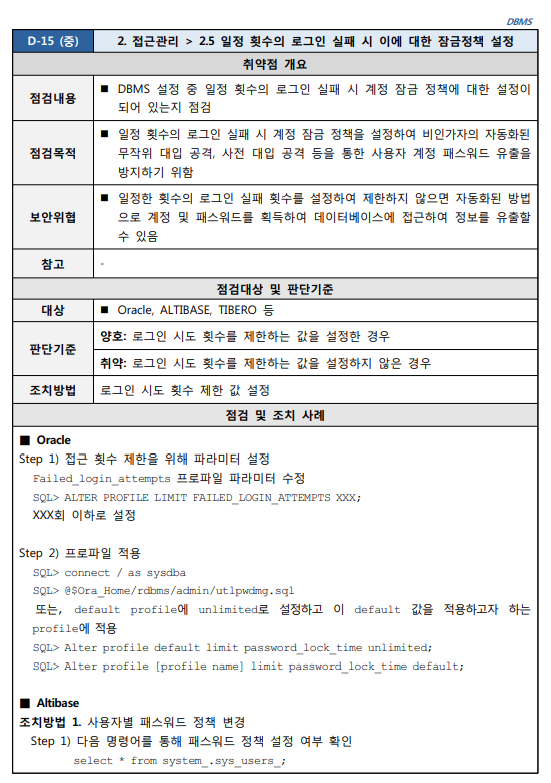 DBMS

| D-15 (중) | 2. 접근관리 > 2.5 일정 횟수의 로그인 실패 시 이에 대한 잠금정책 설정 |
|---|---|
| 취약점 개요 | |
| 점검내용 | ■ DBMS 설정 중 일정 횟수의 로그인 실패 시 계정 잠금 정책에 대한 설정이 되어 있는지 점검 |
| 점검목적 | ■ 일정 횟수의 로그인 실패 시 계정 잠금 정책을 설정하여 비인가자의 자동화된 무작위 대입 공격, 사전 대입 공격 등을 통한 사용자 계정 패스워드 유출을 방지하기 위함 |
| 보안위협 | ■ 일정한 횟수의 로그인 실패 횟수를 설정하여 제한하지 않으면 자동화된 방법으로 계정 및 패스워드를 획득하여 데이터베이스에 접근하여 정보를 유출할 수 있음 |
| 참고 | - |
| 점검대상 및 판단기준 | |
| 대상 | ■ Oracle, ALTIBASE, TIBERO 등 |
| 판단기준 | 양호: 로그인 시도 횟수를 제한하는 값을 설정한 경우 |
| | 취약: 로그인 시도 횟수를 제한하는 값을 설정하지 않은 경우 |
| 조치방법 | 로그인 시도 횟수 제한 값 설정 |
| 점검 및 조치 사례 | |

■ Oracle
Step 1) 접근 횟수 제한을 위해 파라미터 설정
Failed_login_attempts 프로파일 파라미터 수정
SQL> ALTER PROFILE LIMIT FAILED_LOGIN_ATTEMPTS XXX;
XXX회 이하로 설정

Step 2) 프로파일 적용
SQL> connect / as sysdba
SQL> @$Ora_Home/rdbms/admin/utlpwdmg.sql
또는, default profile에 unlimited로 설정하고 이 default 값을 적용하고자 하는 profile에 적용
SQL> Alter profile default limit password_lock_time unlimited;
SQL> Alter profile [profile name] limit password_lock_time default;

■ Altibase
조치방법 1. 사용자별 패스워드 정책 변경
Step 1) 다음 명령어를 통해 패스워드 정책 설정 여부 확인
select * from system_.sys_users_;